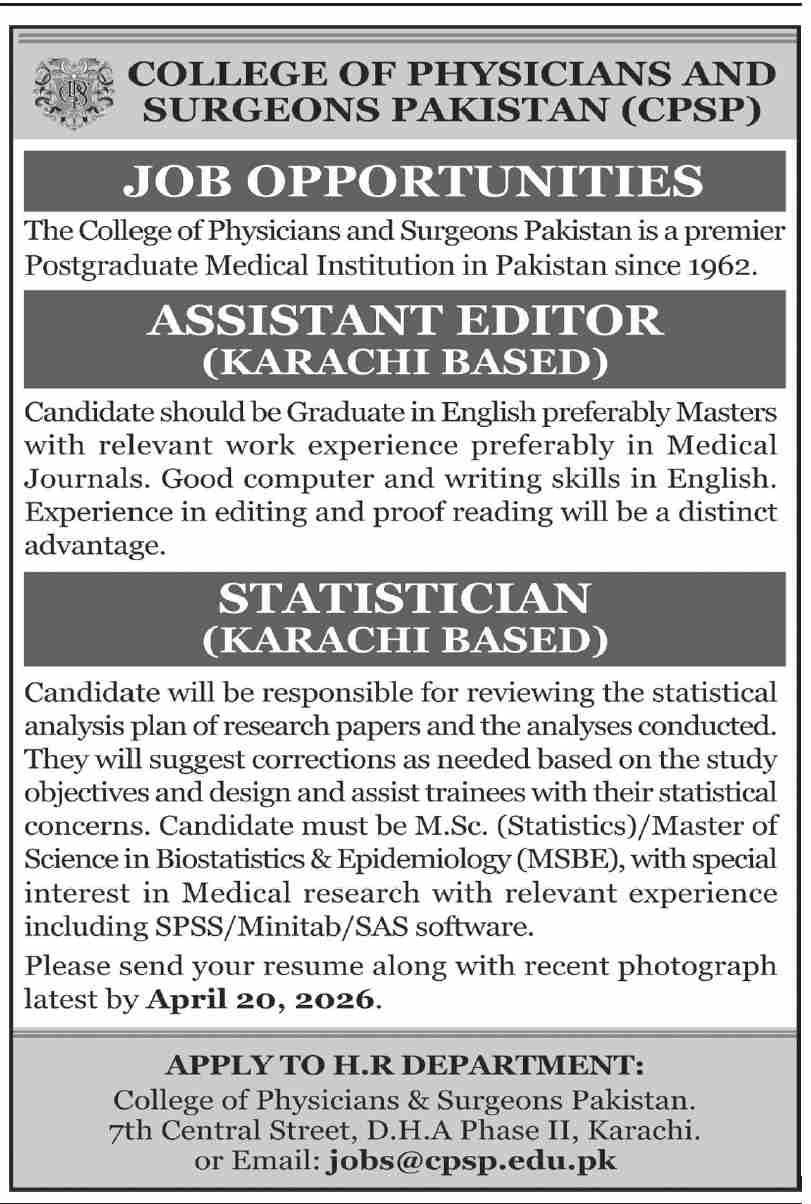 COLLEGE OF PHYSICIANS AND SURGEONS PAKISTAN (CPSP)

JOB OPPORTUNITIES

The College of Physicians and Surgeons Pakistan is a premier Postgraduate Medical Institution in Pakistan since 1962.

ASSISTANT EDITOR
(KARACHI BASED)

Candidate should be Graduate in English preferably Masters with relevant work experience preferably in Medical Journals. Good computer and writing skills in English. Experience in editing and proof reading will be a distinct advantage.

STATISTICIAN
(KARACHI BASED)

Candidate will be responsible for reviewing the statistical analysis plan of research papers and the analyses conducted. They will suggest corrections as needed based on the study objectives and design and assist trainees with their statistical concerns. Candidate must be M.Sc. (Statistics)/Master of Science in Biostatistics & Epidemiology (MSBE), with special interest in Medical research with relevant experience including SPSS/Minitab/SAS software.

Please send your resume along with recent photograph latest by April 20, 2026.

APPLY TO H.R DEPARTMENT:
College of Physicians & Surgeons Pakistan.
7th Central Street, D.H.A Phase II, Karachi.
or Email: jobs@cpsp.edu.pk